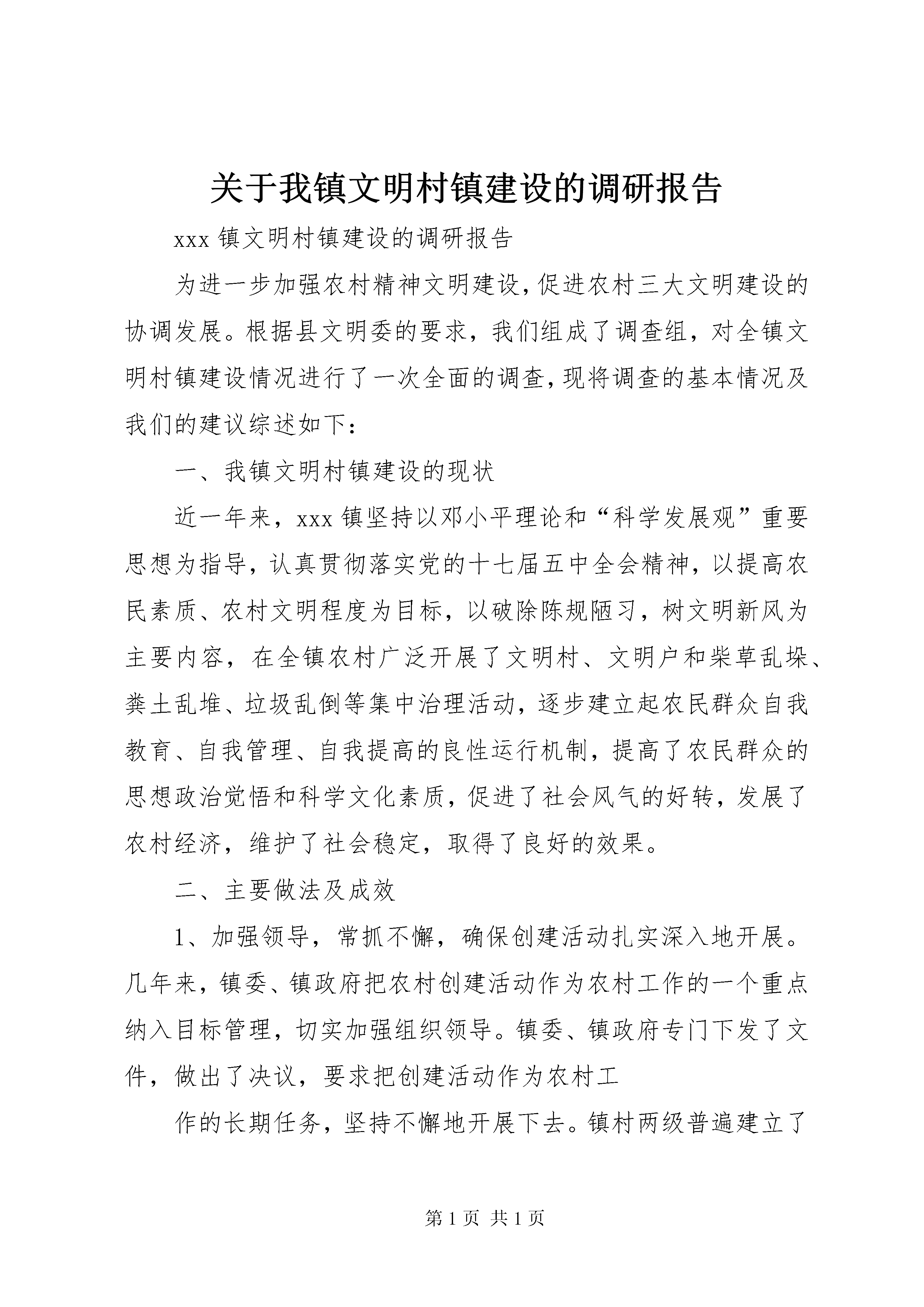 关于我镇文明村镇建设的调研报告

xxx 镇文明村镇建设的调研报告

为进一步加强农村精神文明建设，促进农村三大文明建设的协调发展。根据县文明委的要求，我们组成了调查组，对全镇文明村镇建设情况进行了一次全面的调查，现将调查的基本情况及我们的建议综述如下：

一、我镇文明村镇建设的现状

近一年来，xxx 镇坚持以邓小平理论和“科学发展观”重要思想为指导，认真贯彻落实党的十七届五中全会精神，以提高农民素质、农村文明程度为目标，以破除陈规陋习，树文明新风为主要内容，在全镇农村广泛开展了文明村、文明户和柴草乱垛、粪土乱堆、垃圾乱倒等集中治理活动，逐步建立起农民群众自我教育、自我管理、自我提高的良性运行机制，提高了农民群众的思想政治觉悟和科学文化素质，促进了社会风气的好转，发展了农村经济，维护了社会稳定，取得了良好的效果。

二、主要做法及成效

1、加强领导，常抓不懈，确保创建活动扎实深入地开展。几年来，镇委、镇政府把农村创建活动作为农村工作的一个重点纳入目标管理，切实加强组织领导。镇委、镇政府专门下发了文件，做出了决议，要求把创建活动作为农村工

作的长期任务，坚持不懈地开展下去。镇村两级普遍建立了

第 1 页 共 1 页